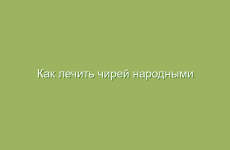 Как лечить чирей народными